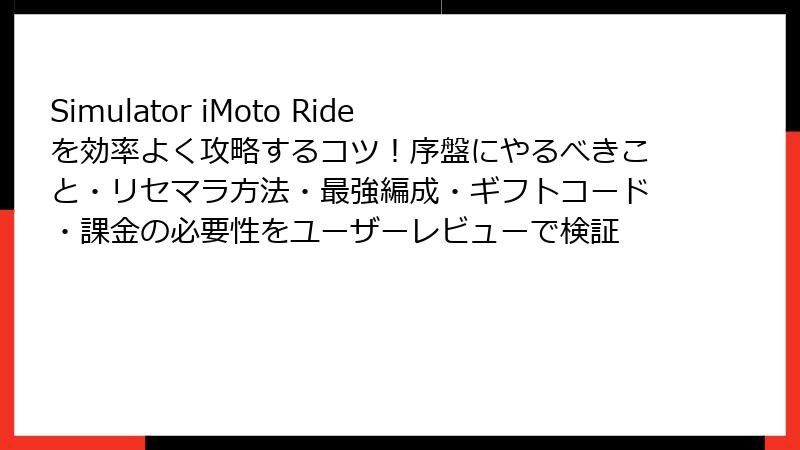 Simulator iMoto Rideを効率よく攻略するコツ！序盤にやるべきこと・リセマラ方法・最強編成・ギフトコード・課金の必要性をユーザーレビューで検証